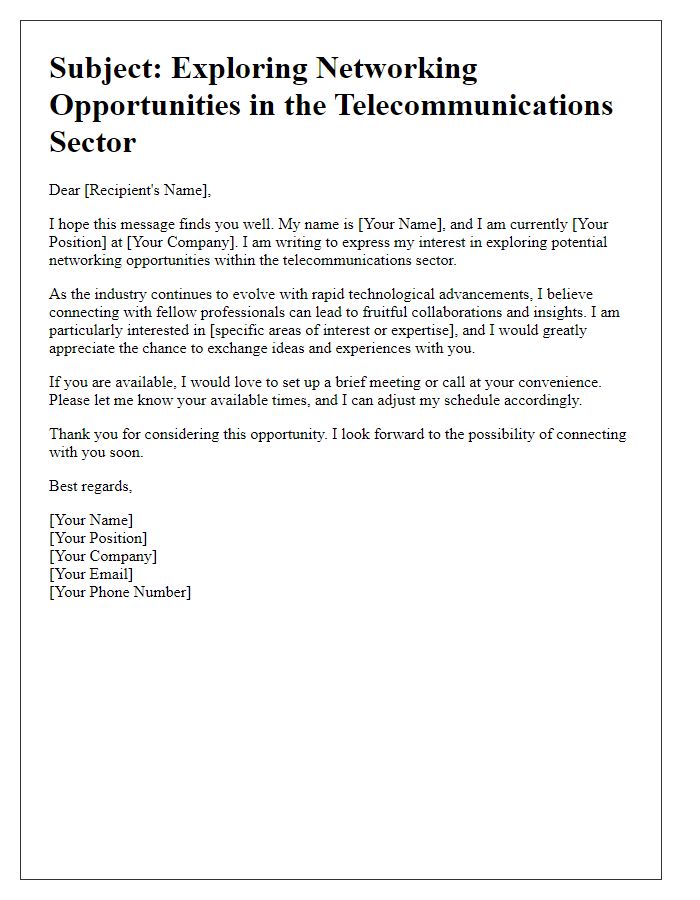 Subject: Exploring Networking Opportunities in the Telecommunications Sector

Dear [Recipient's Name],

I hope this message finds you well. My name is [Your Name], and I am currently [Your Position] at [Your Company]. I am writing to express my interest in exploring potential networking opportunities within the telecommunications sector.

As the industry continues to evolve with rapid technological advancements, I believe connecting with fellow professionals can lead to fruitful collaborations and insights. I am particularly interested in [specific areas of interest or expertise], and I would greatly appreciate the chance to exchange ideas and experiences with you.

If you are available, I would love to set up a brief meeting or call at your convenience. Please let me know your available times, and I can adjust my schedule accordingly.

Thank you for considering this opportunity. I look forward to the possibility of connecting with you soon.

Best regards,

[Your Name]
[Your Position]
[Your Company]
[Your Email]
[Your Phone Number]